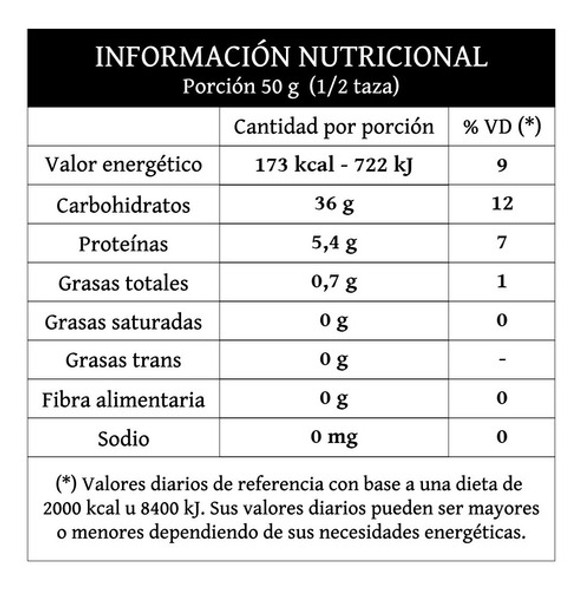 INFORMACIÓN NUTRICIONAL
Porción 50 g (1/2 taza)

|  | Cantidad por porción | % VD (*) |
|---|---|---|
| Valor energético | 173 kcal - 722 kJ | 9 |
| Carbohidratos | 36 g | 12 |
| Proteínas | 5,4 g | 7 |
| Grasas totales | 0,7 g | 1 |
| Grasas saturadas | 0 g | 0 |
| Grasas trans | 0 g | - |
| Fibra alimentaria | 0 g | 0 |
| Sodio | 0 mg | 0 |

(*) Valores diarios de referencia con base a una dieta de 2000 kcal u 8400 kJ. Sus valores diarios pueden ser mayores o menores dependiendo de sus necesidades energéticas.